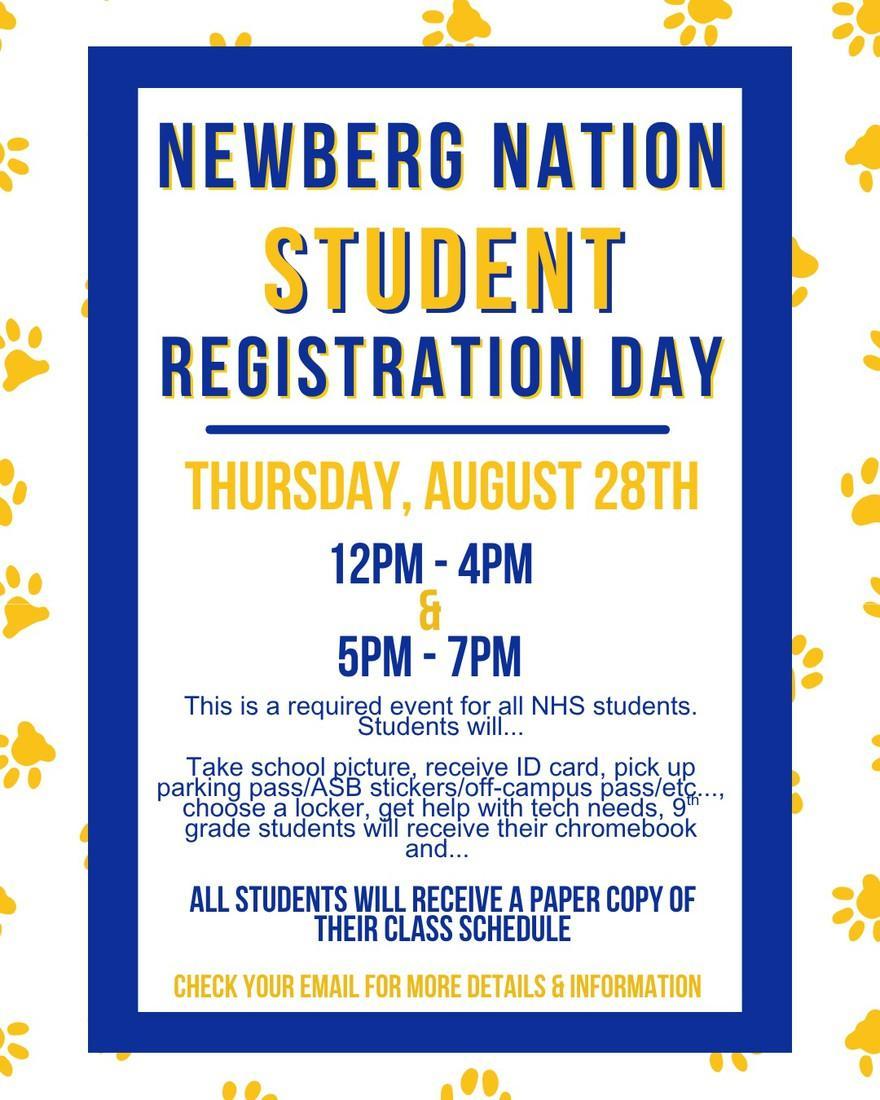 NEWBERG NATION
STUDENT
REGISTRATION DAY

THURSDAY, AUGUST 28TH

12PM - 4PM
&
5PM - 7PM

This is a required event for all NHS students. Students will...

Take school picture, receive ID card, pick up parking pass/ASB stickers/off-campus pass/etc..., choose a locker, get help with tech needs, 9$^{th}$ grade students will receive their chromebook and...

ALL STUDENTS WILL RECEIVE A PAPER COPY OF THEIR CLASS SCHEDULE

CHECK YOUR EMAIL FOR MORE DETAILS & INFORMATION